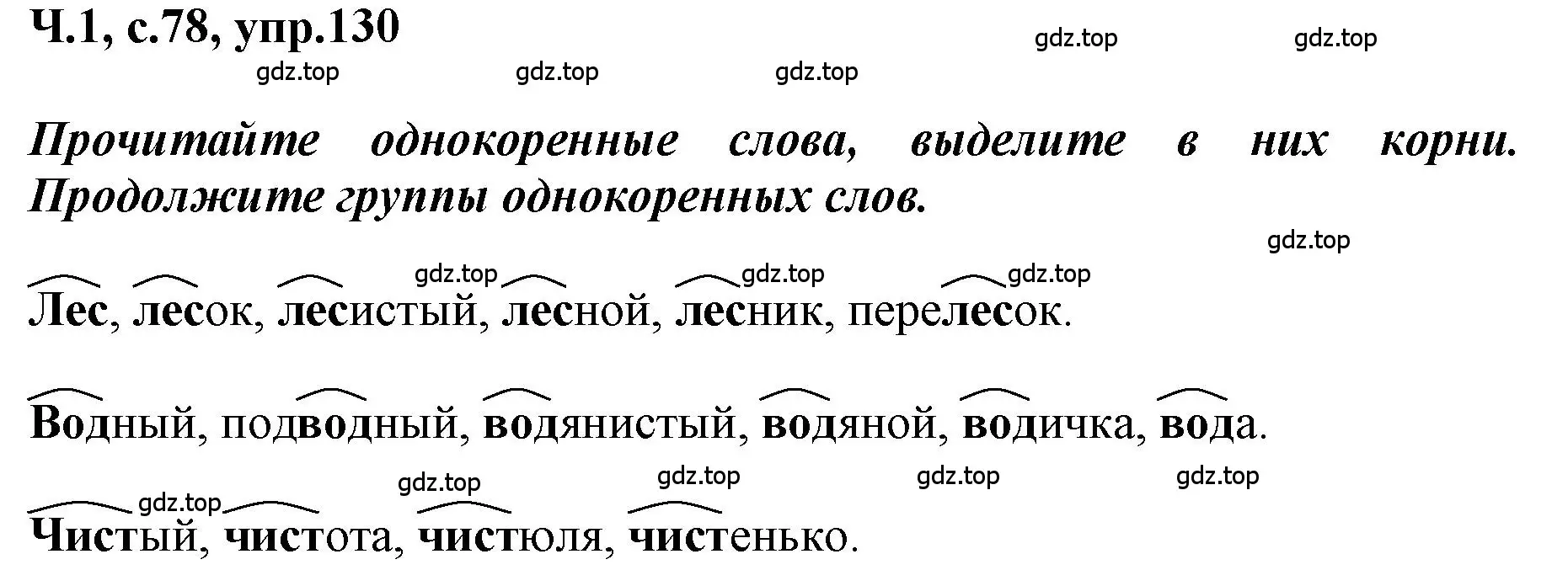 Ч.1, с.78, упр.130

gdz.top gdz.top gdz.top gdz.top gdz.top

Прочитайте однокоренные слова, выделите в них корни. Продолжите группы однокоренных слов.

gdz.top

gdz.top gdz.top gdz.top

Лес, лесок, лесистый, лесной, лесник, перелесок.

Водный, подводный, водянистый, водяной, водичка, вода.

gdz.top gdz.top gdz.top gdz.top gdz.top

Чистый, чистота, чистюля, чистенько.